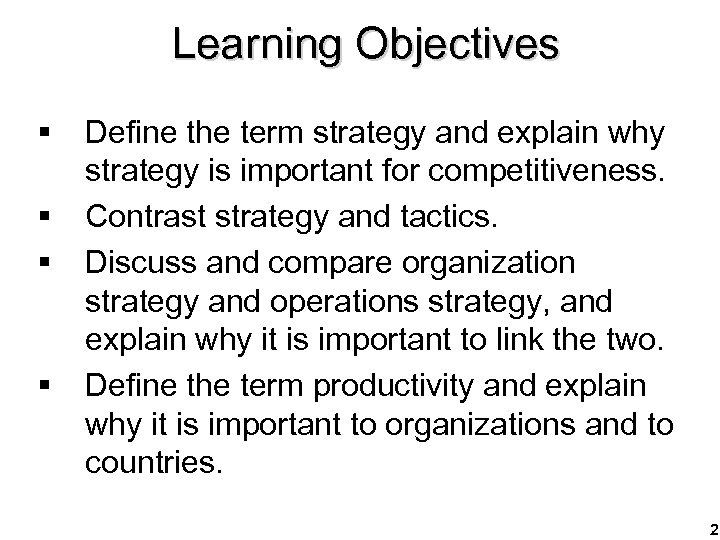 Learning Objectives

• Define the term strategy and explain why strategy is important for competitiveness.
• Contrast strategy and tactics.
• Discuss and compare organization strategy and operations strategy, and explain why it is important to link the two.
• Define the term productivity and explain why it is important to organizations and to countries.

2